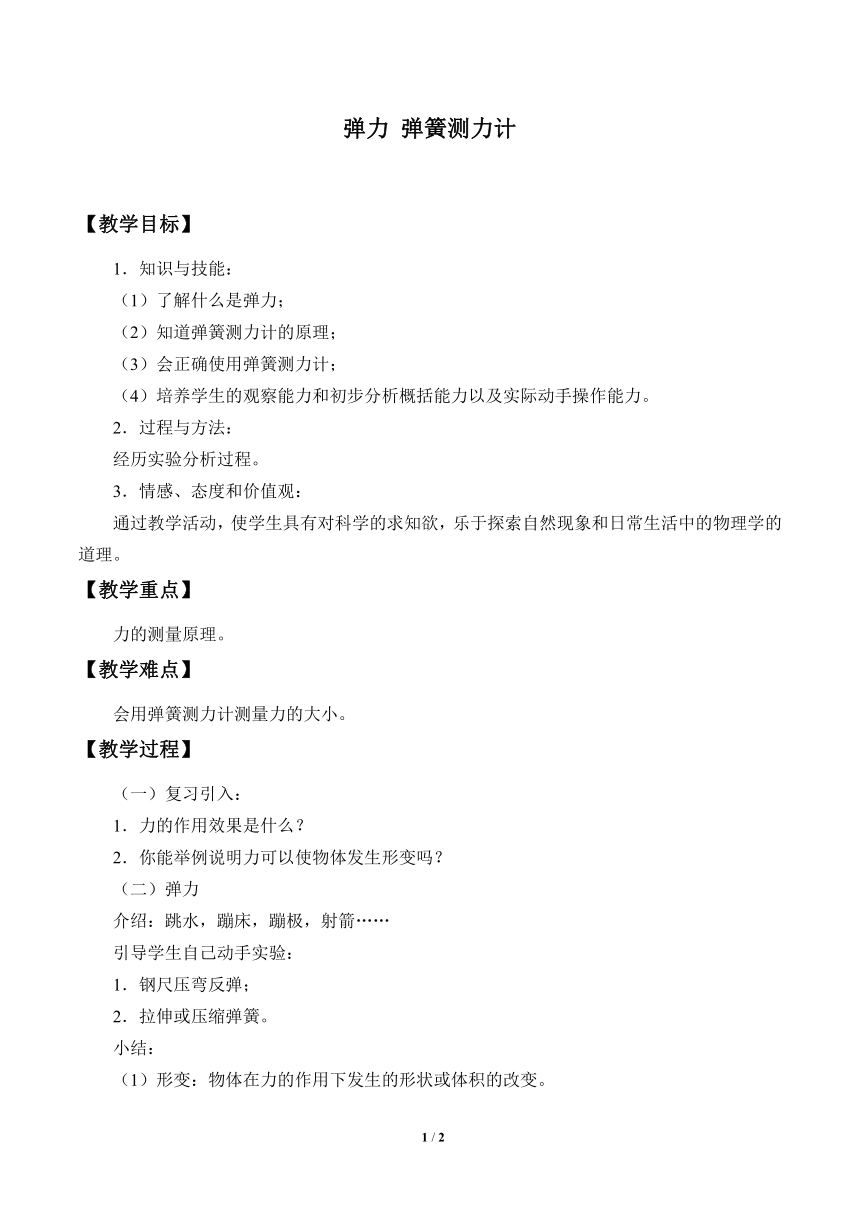 弹力 弹簧测力计

【教学目标】

1．知识与技能：

（1）了解什么是弹力；

（2）知道弹簧测力计的原理；

（3）会正确使用弹簧测力计；

（4）培养学生的观察能力和初步分析概括能力以及实际动手操作能力。

2．过程与方法：

经历实验分析过程。

3．情感、态度和价值观：

通过教学活动，使学生具有对科学的求知欲，乐于探索自然现象和日常生活中的物理学的道理。

【教学重点】

力的测量原理。

【教学难点】

会用弹簧测力计测量力的大小。

【教学过程】

（一）复习引入：

1．力的作用效果是什么？

2．你能举例说明力可以使物体发生形变吗？

（二）弹力

介绍：跳水，蹦床，蹦极，射箭……

引导学生自己动手实验：

1．钢尺压弯反弹；

2．拉伸或压缩弹簧。

小结：

（1）形变：物体在力的作用下发生的形状或体积的改变。

1 / 2